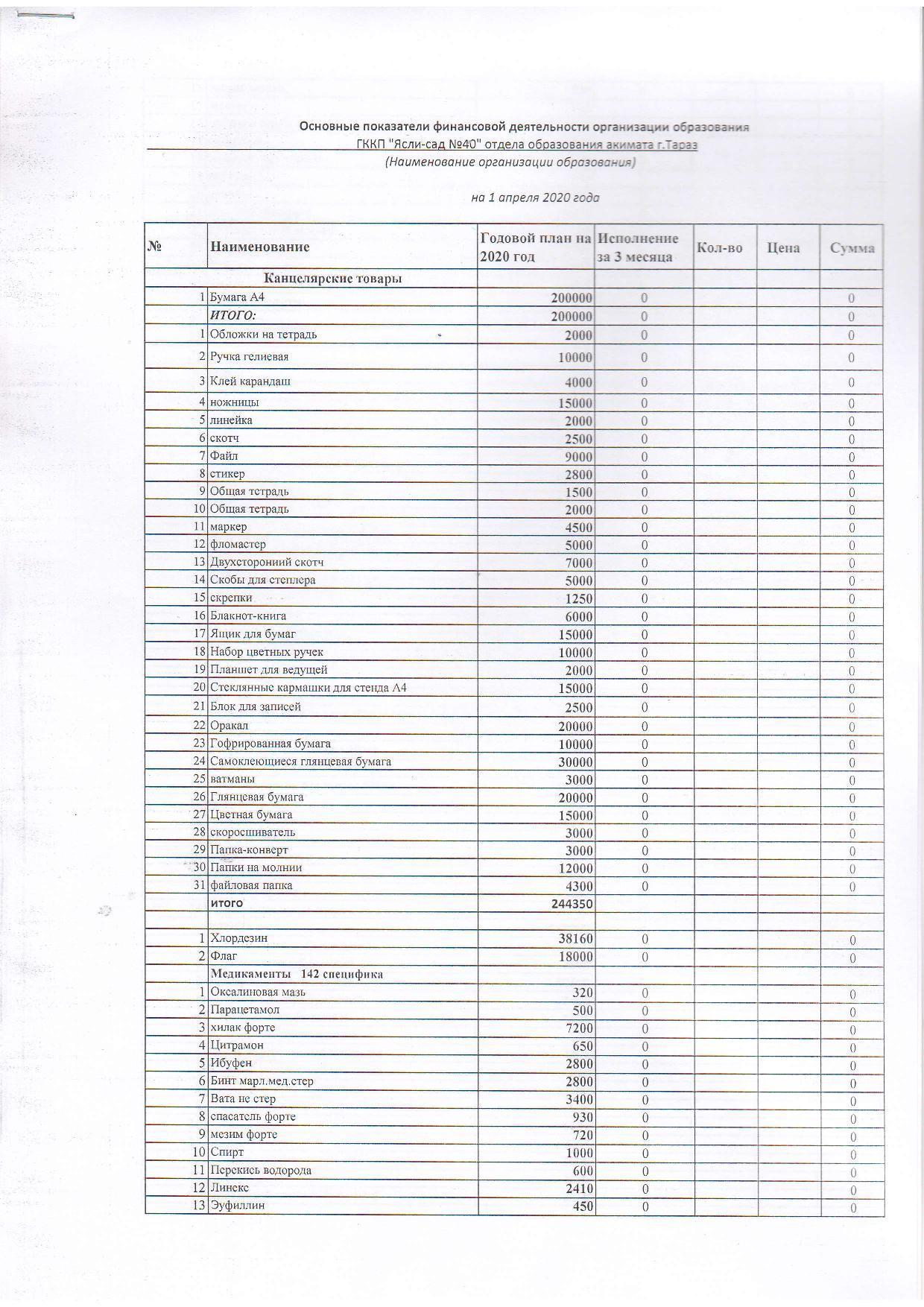 Основные показатели финансовой деятельности организации образования
ГККП "Ясли-сад №40" отдела образования акимата г.Тараз
(Наименование организации образования)

на 1 апреля 2020 года

| № | Наименование | Годовой план на 2020 год | Исполнение за 3 месяца | Кол-во | Цена | Сумма |
|---|---|---|---|---|---|---|
| | Канцелярские товары | | | | | |
| 1 | Бумага А4 | 200000 | 0 | | | 0 |
| | ИТОГО: | 200000 | 0 | | | 0 |
| 1 | Обложки на тетрадь | 2000 | 0 | | | 0 |
| 2 | Ручка гелиевая | 10000 | 0 | | | 0 |
| 3 | Клей карандаш | 4000 | 0 | | | 0 |
| 4 | ножницы | 15000 | 0 | | | 0 |
| 5 | линейка | 2000 | 0 | | | 0 |
| 6 | скотч | 2500 | 0 | | | 0 |
| 7 | Файл | 9000 | 0 | | | 0 |
| 8 | стикер | 2800 | 0 | | | 0 |
| 9 | Общая тетрадь | 1500 | 0 | | | 0 |
| 10 | Общая тетрадь | 2000 | 0 | | | 0 |
| 11 | маркер | 4500 | 0 | | | 0 |
| 12 | фломастер | 5000 | 0 | | | 0 |
| 13 | Двухсторониий скотч | 7000 | 0 | | | 0 |
| 14 | Скобы для степлера | 5000 | 0 | | | 0 |
| 15 | скрепки | 1250 | 0 | | | 0 |
| 16 | Блакнот-книга | 6000 | 0 | | | 0 |
| 17 | Ящик для бумаг | 15000 | 0 | | | 0 |
| 18 | Набор цветных ручек | 10000 | 0 | | | 0 |
| 19 | Планшет для ведущей | 2000 | 0 | | | 0 |
| 20 | Стеклянные кармашки для стенда А4 | 15000 | 0 | | | 0 |
| 21 | Блок для записей | 2500 | 0 | | | 0 |
| 22 | Оракал | 20000 | 0 | | | 0 |
| 23 | Гофрированная бумага | 10000 | 0 | | | 0 |
| 24 | Самоклеющиеся глянцевая бумага | 30000 | 0 | | | 0 |
| 25 | ватманы | 3000 | 0 | | | 0 |
| 26 | Глянцевая бумага | 20000 | 0 | | | 0 |
| 27 | Цветная бумага | 15000 | 0 | | | 0 |
| 28 | скоросшиватель | 3000 | 0 | | | 0 |
| 29 | Папка-конверт | 3000 | 0 | | | 0 |
| 30 | Папки на молнии | 12000 | 0 | | | 0 |
| 31 | файловая папка | 4300 | 0 | | | 0 |
| | итого | 244350 | | | | |
| | | | | | | |
| 1 | Хлордезин | 38160 | 0 | | | 0 |
| 2 | Флаг | 18000 | 0 | | | 0 |
| | Медикаменты 142 специфика | | | | | |
| 1 | Оксалиновая мазь | 320 | 0 | | | 0 |
| 2 | Парацетамол | 500 | 0 | | | 0 |
| 3 | хилак форте | 7200 | 0 | | | 0 |
| 4 | Цитрамон | 650 | 0 | | | 0 |
| 5 | Ибуфен | 2800 | 0 | | | 0 |
| 6 | Бинт марл.мед.стер | 2800 | 0 | | | 0 |
| 7 | Вата не стер | 3400 | 0 | | | 0 |
| 8 | спасатель форте | 930 | 0 | | | 0 |
| 9 | мезим форте | 720 | 0 | | | 0 |
| 10 | Спирт | 1000 | 0 | | | 0 |
| 11 | Перекись водорода | 600 | 0 | | | 0 |
| 12 | Линекс | 2410 | 0 | | | 0 |
| 13 | Эуфиллин | 450 | 0 | | | 0 |